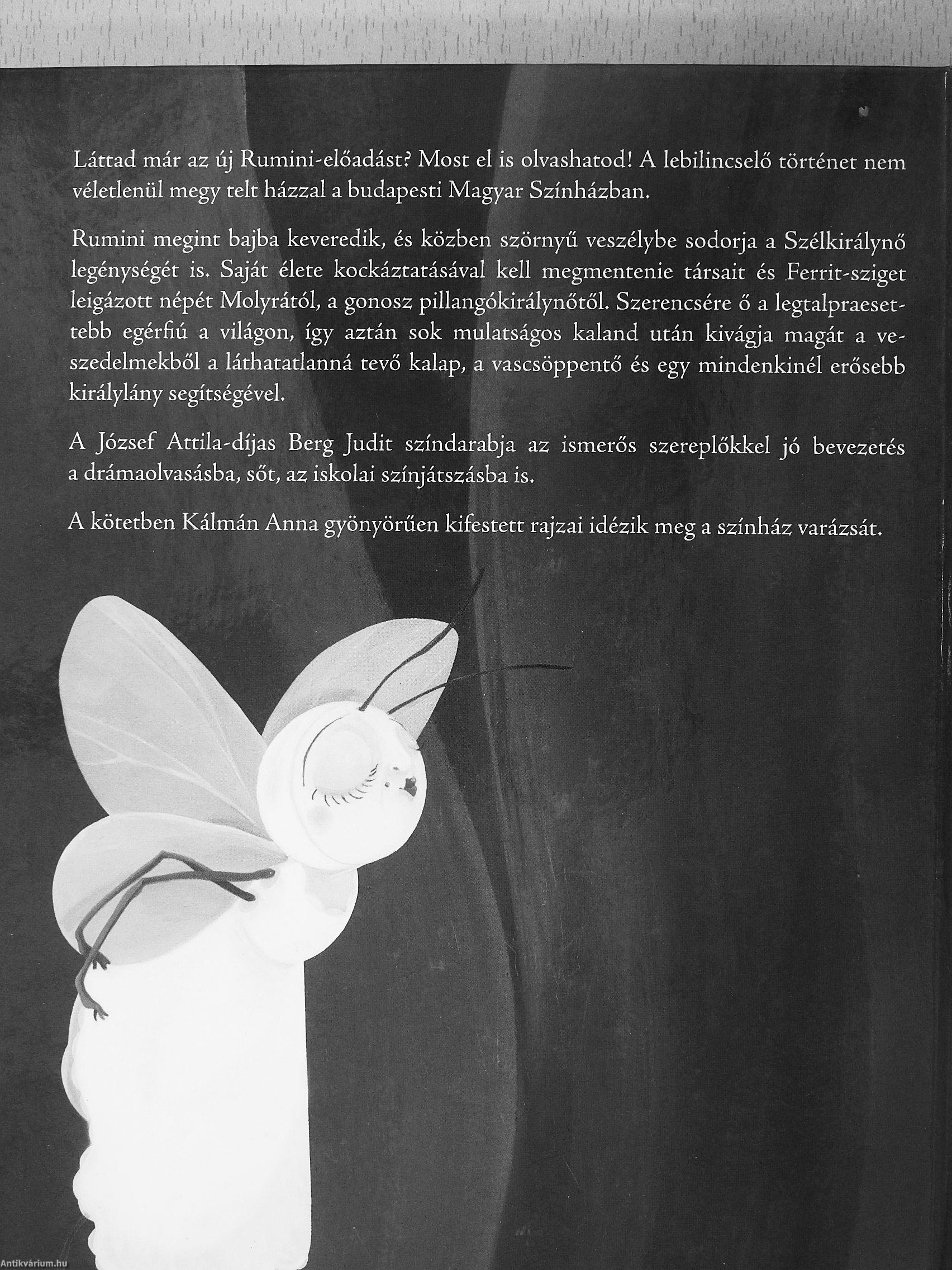 Láttad már az új Rumini-előadást? Most el is olvashatod! A lebilincselő történet nem véletlenül megy telt házzal a budapesti Magyar Színházban.

Rumini megint bajba keveredik, és közben szörnyű veszélybe sodorja a Szélkirálynő legénységét is. Saját élete kockáztatásával kell megmentenie társait és Ferrit-sziget leigázott népét Molyrától, a gonosz pillangókirálynőtől. Szerencsére ő a legtalpraesettebb egérfiú a világon, így aztán sok mulatságos kaland után kivágja magát a veszedelmekből a láthatatlanná tevő kalap, a vascsöppentő és egy mindenkinél erősebb királylány segítségével.

A József Attila-díjas Berg Judit színdarabja az ismerős szereplőkkel jó bevezetés a drámaolvasásba, sőt, az iskolai színjátszásba is.

A kötetben Kálmán Anna gyönyörűen kifestett rajzai idézik meg a színház varázsát.

Antikvárium.hu